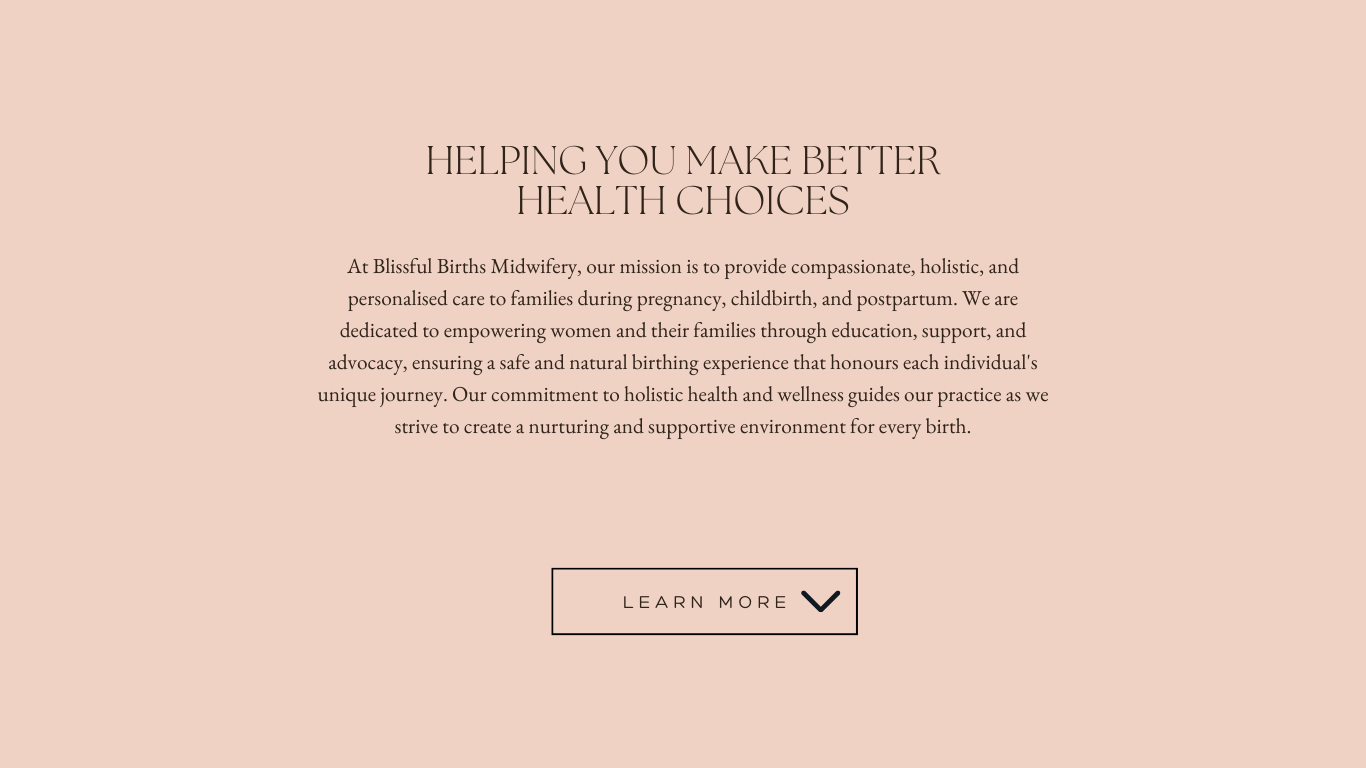 HELPING YOU MAKE BETTER
HEALTH CHOICES

At Blissful Births Midwifery, our mission is to provide compassionate, holistic, and personalised care to families during pregnancy, childbirth, and postpartum. We are dedicated to empowering women and their families through education, support, and advocacy, ensuring a safe and natural birthing experience that honours each individual's unique journey. Our commitment to holistic health and wellness guides our practice as we strive to create a nurturing and supportive environment for every birth.

LEARN MORE